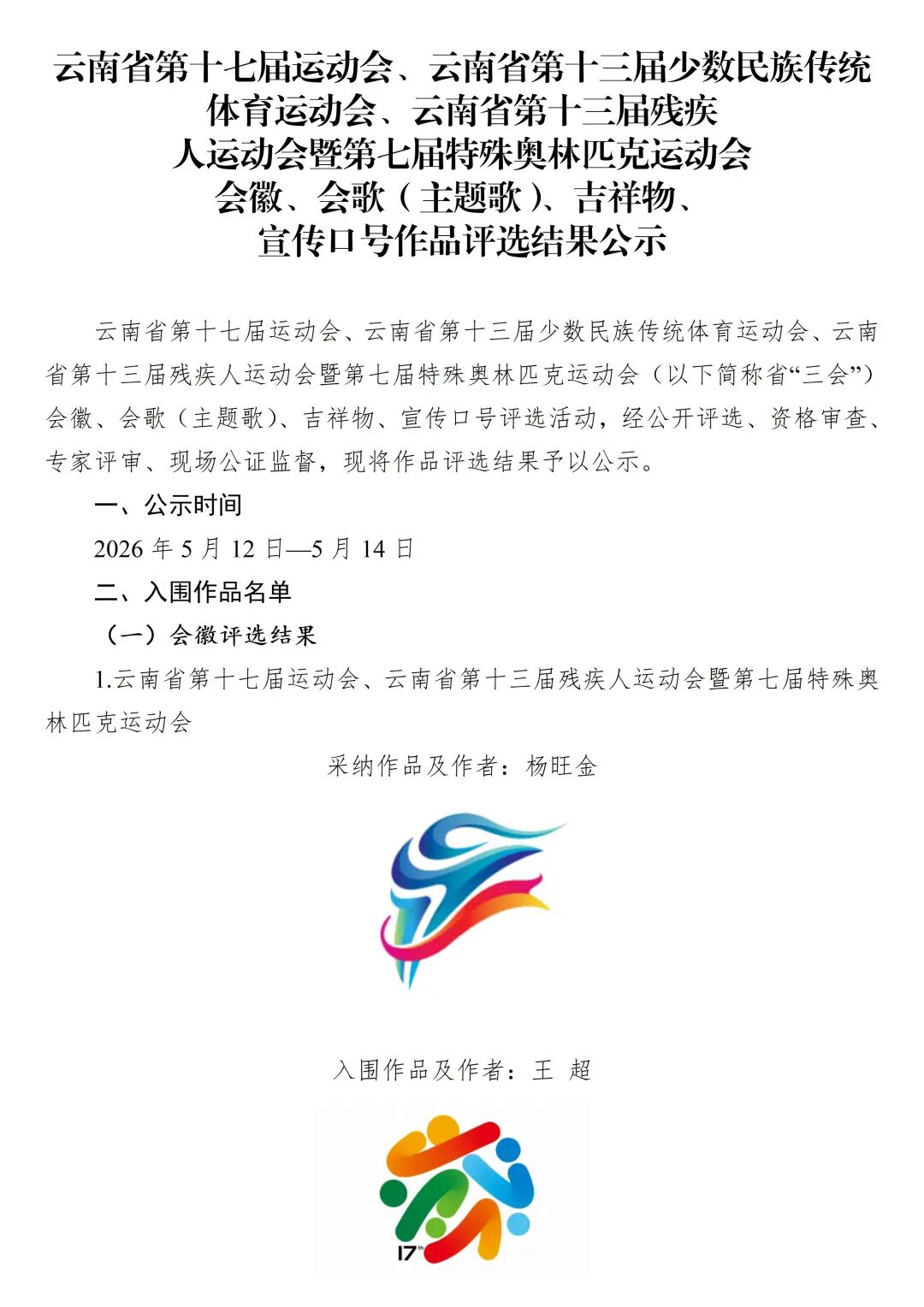 云南省第十七届运动会、云南省第十三届少数民族传统体育运动会、云南省第十三届残疾人运动会暨第七届特殊奥林匹克运动会会徽、会歌（主题歌）、吉祥物、宣传口号作品评选结果公示

云南省第十七届运动会、云南省第十三届少数民族传统体育运动会、云南省第十三届残疾人运动会暨第七届特殊奥林匹克运动会（以下简称省“三会”）会徽、会歌（主题歌）、吉祥物、宣传口号评选活动，经公开评选、资格审查、专家评审、现场公证监督，现将作品评选结果予以公示。

一、公示时间

2026 年 5 月 12 日—5 月 14 日

二、入围作品名单

（一）会徽评选结果

1.云南省第十七届运动会、云南省第十三届残疾人运动会暨第七届特殊奥林匹克运动会

采纳作品及作者：杨旺金

入围作品及作者：王 超

17th